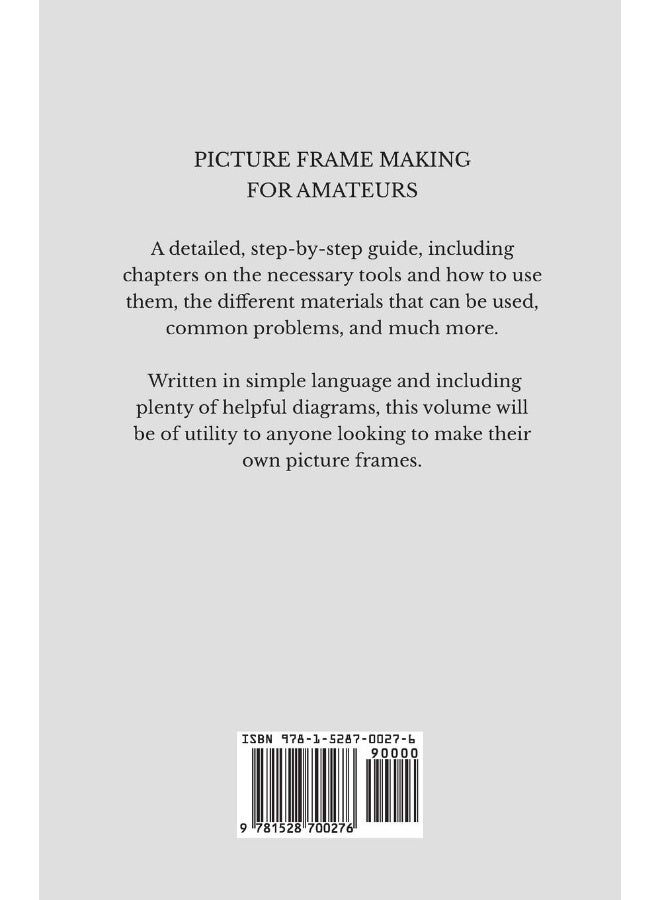 PICTURE FRAME MAKING
FOR AMATEURS

A detailed, step-by-step guide, including chapters on the necessary tools and how to use them, the different materials that can be used, common problems, and much more.

Written in simple language and including plenty of helpful diagrams, this volume will be of utility to anyone looking to make their own picture frames.

ISBN 978-1-5287-0027-6
90000
9 781528 700276